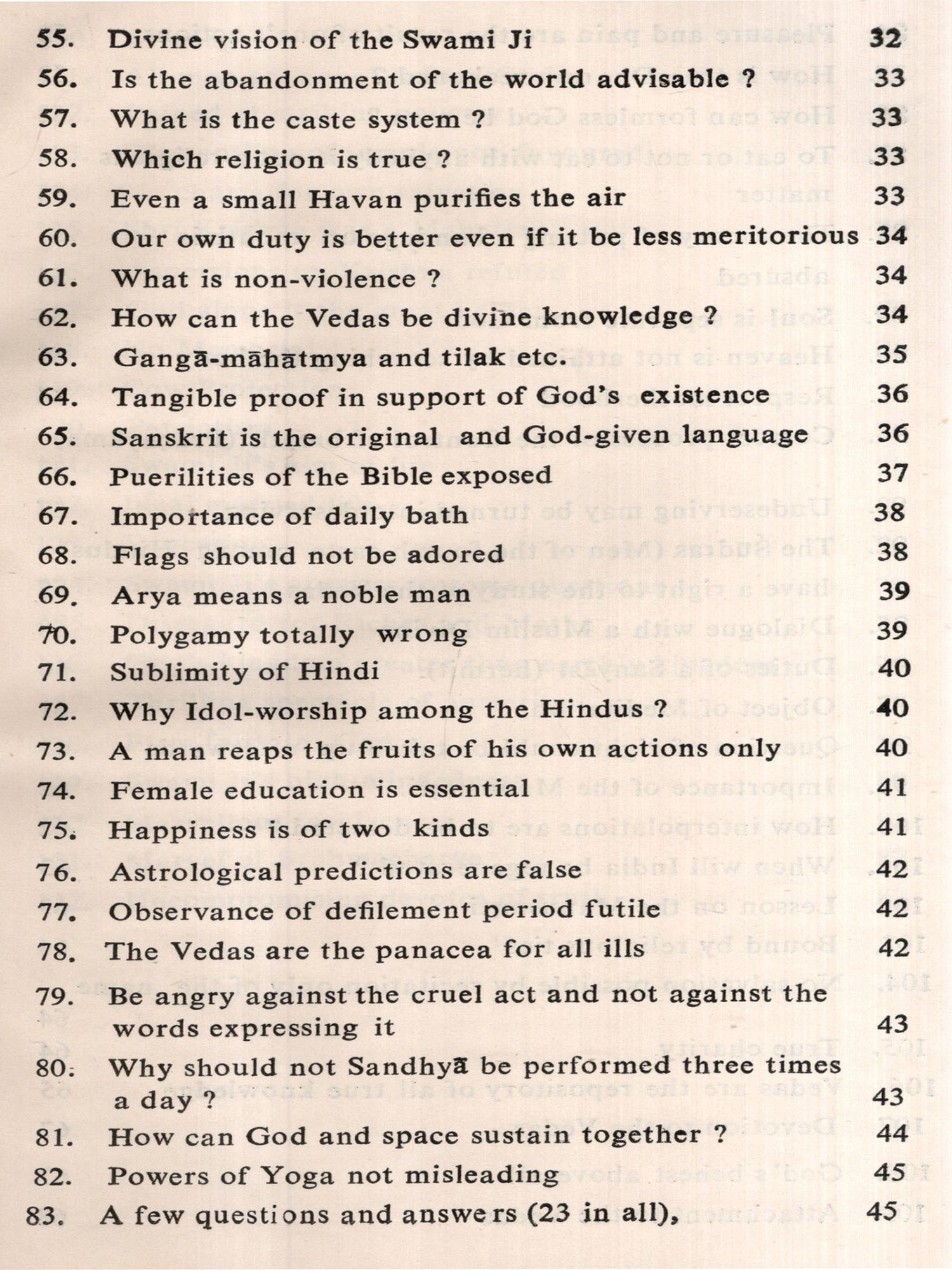 55. Divine vision of the Swami Ji 32
56. Is the abandonment of the world advisable ? 33
57. What is the caste system ? 33
58. Which religion is true ? 33
59. Even a small Havan purifies the air 33
60. Our own duty is better even if it be less meritorious 34
61. What is non-violence ? 34
62. How can the Vedas be divine knowledge ? 34
63. Gangā-māhātmya and tilak etc. 35
64. Tangible proof in support of God's existence 36
65. Sanskrit is the original and God-given language 36
66. Puerilities of the Bible exposed 37
67. Importance of daily bath 38
68. Flags should not be adored 38
69. Arya means a noble man 39
70. Polygamy totally wrong 39
71. Sublimity of Hindi 40
72. Why Idol-worship among the Hindus ? 40
73. A man reaps the fruits of his own actions only 40
74. Female education is essential 41
75. Happiness is of two kinds 41
76. Astrological predictions are false 42
77. Observance of defilement period futile 42
78. The Vedas are the panacea for all ills 42
79. Be angry against the cruel act and not against the words expressing it 43
80. Why should not Sandhyā be performed three times a day ? 43
81. How can God and space sustain together ? 44
82. Powers of Yoga not misleading 45
83. A few questions and answers (23 in all), 45